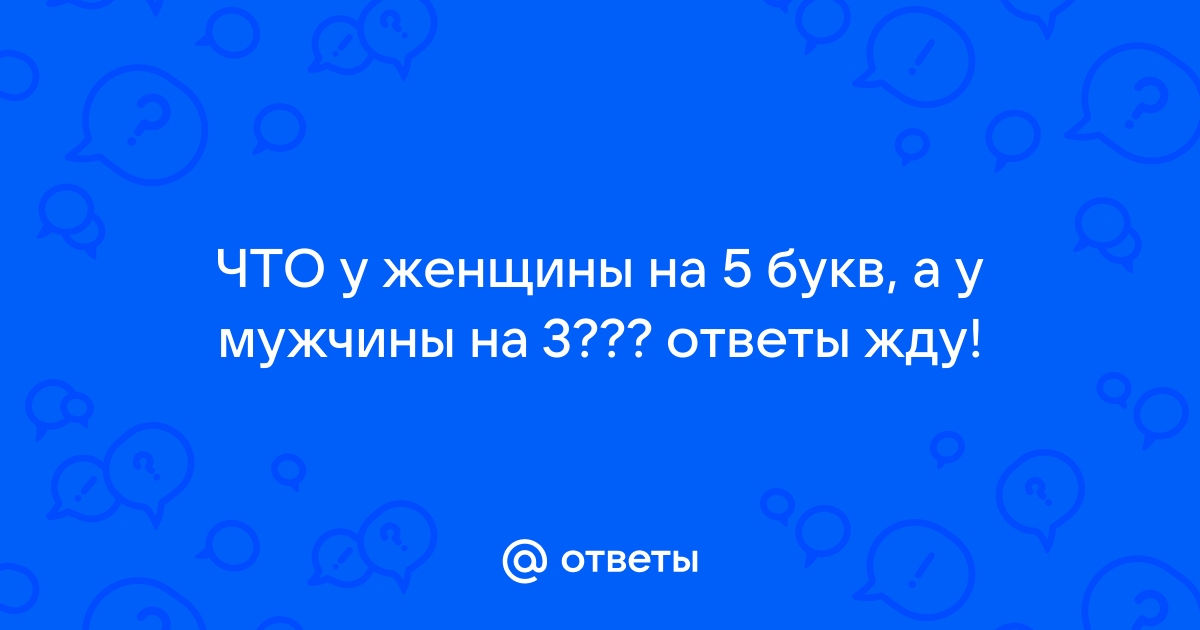 ЧТО у женщины на 5 букв, а у мужчины на 3??? ответы жду!

@ ответы